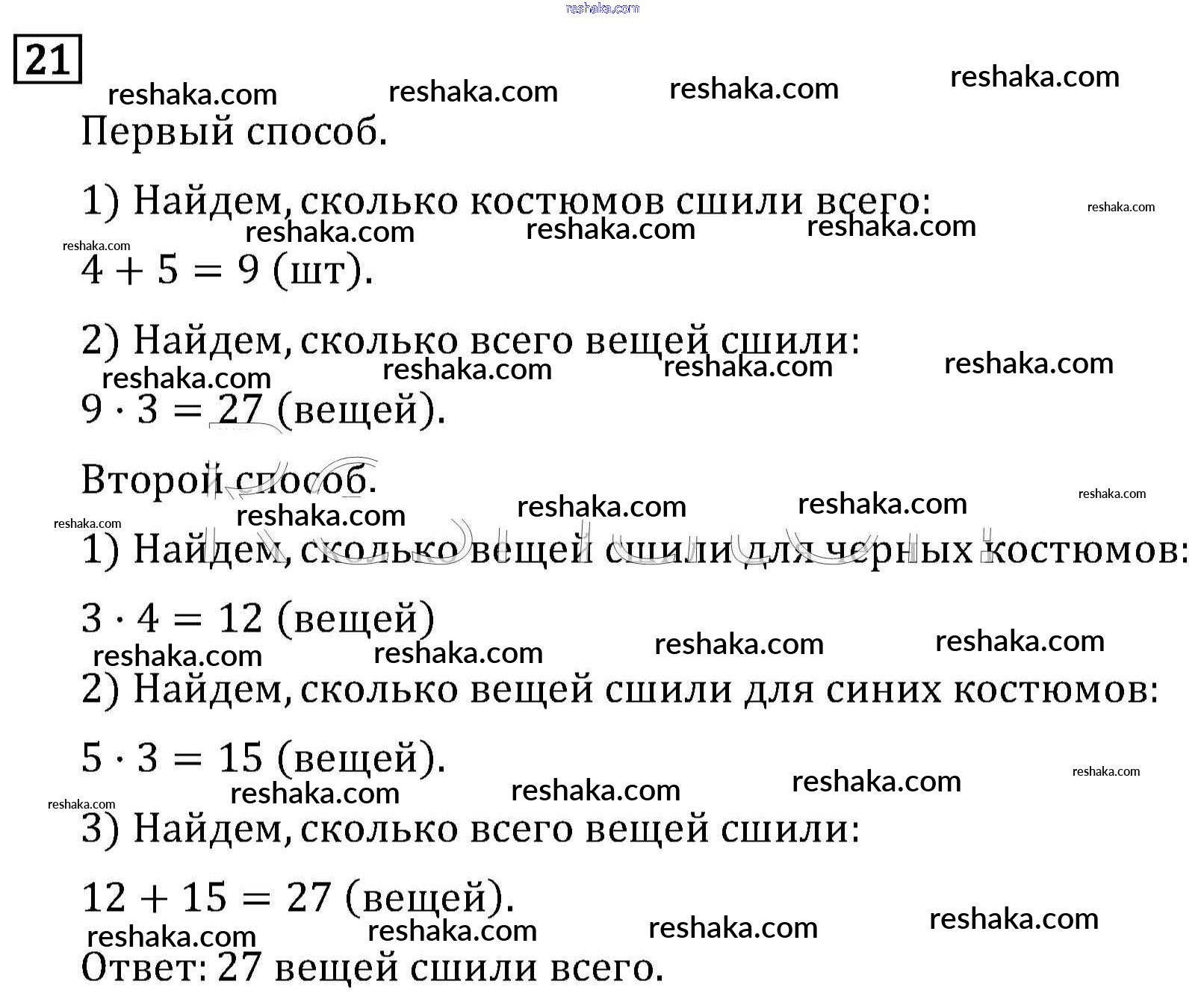 reshaka.com

21

reshaka.com reshaka.com reshaka.com reshaka.com

Первый способ.

1) Найдем, сколько костюмов сшили всего:

reshaka.com reshaka.com reshaka.com reshaka.com reshaka.com

$4 + 5 = 9$ (шт).

2) Найдем, сколько всего вещей сшили:

reshaka.com reshaka.com reshaka.com reshaka.com

$9 \cdot 3 = 27$ (вещей).

Второй способ.

reshaka.com reshaka.com reshaka.com reshaka.com reshaka.com

1) Найдем, сколько вещей сшили для черных костюмов:

$3 \cdot 4 = 12$ (вещей)

reshaka.com reshaka.com reshaka.com reshaka.com

2) Найдем, сколько вещей сшили для синих костюмов:

$5 \cdot 3 = 15$ (вещей).

reshaka.com reshaka.com reshaka.com reshaka.com reshaka.com

3) Найдем, сколько всего вещей сшили:

$12 + 15 = 27$ (вещей).

reshaka.com reshaka.com reshaka.com reshaka.com

Ответ: 27 вещей сшили всего.